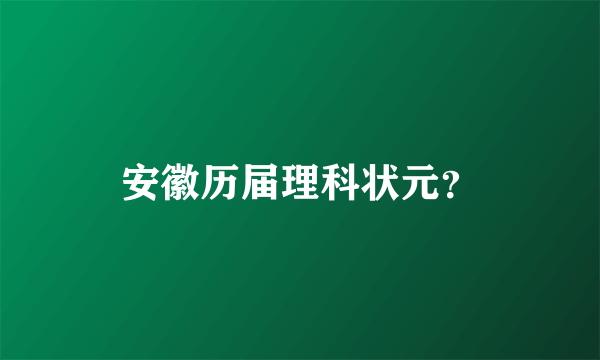 安徽历届理科状元?